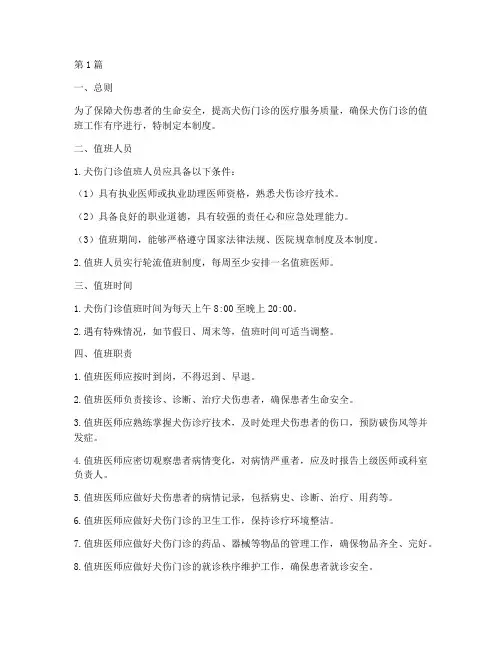 第1篇

一、总则

为了保障犬伤患者的生命安全，提高犬伤门诊的医疗服务质量，确保犬伤门诊的值班工作有序进行，特制定本制度。

二、值班人员

1.犬伤门诊值班人员应具备以下条件：

（1）具有执业医师或执业助理医师资格，熟悉犬伤诊疗技术。

（2）具备良好的职业道德，具有较强的责任心和应急处理能力。

（3）值班期间，能够严格遵守国家法律法规、医院规章制度及本制度。

2.值班人员实行轮流值班制度，每周至少安排一名值班医师。

三、值班时间

1.犬伤门诊值班时间为每天上午8:00至晚上20:00。

2.遇有特殊情况，如节假日、周末等，值班时间可适当调整。

四、值班职责

1.值班医师应按时到岗，不得迟到、早退。

2.值班医师负责接诊、诊断、治疗犬伤患者，确保患者生命安全。

3.值班医师应熟练掌握犬伤诊疗技术，及时处理犬伤患者的伤口，预防破伤风等并发症。

4.值班医师应密切观察患者病情变化，对病情严重者，应及时报告上级医师或科室负责人。

5.值班医师应做好犬伤患者的病情记录，包括病史、诊断、治疗、用药等。

6.值班医师应做好犬伤门诊的卫生工作，保持诊疗环境整洁。

7.值班医师应做好犬伤门诊的药品、器械等物品的管理工作，确保物品齐全、完好。

8.值班医师应做好犬伤门诊的就诊秩序维护工作，确保患者就诊安全。